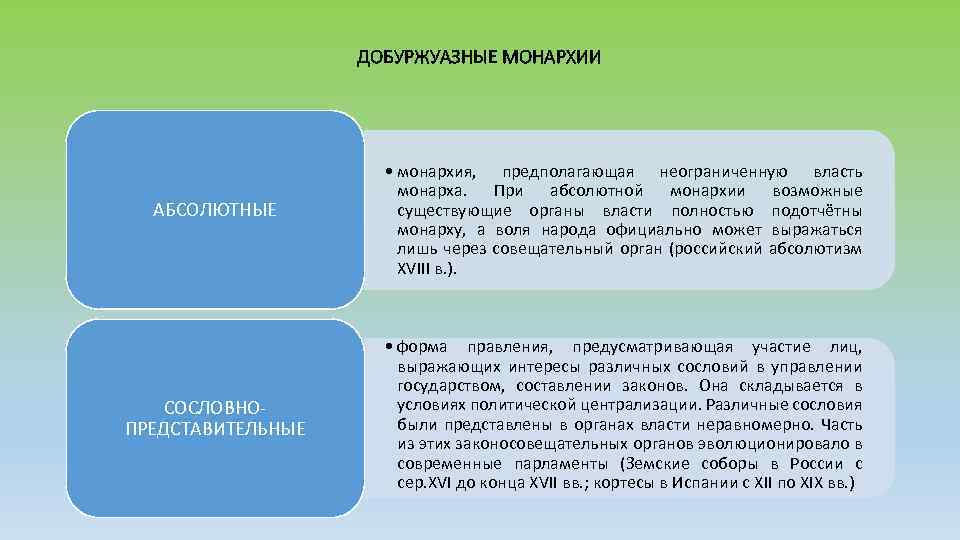 ДОБУРЖУАЗНЫЕ МОНАРХИИ

АБСОЛЮТНЫЕ

• монархия, предполагающая неограниченную власть монарха. При абсолютной монархии возможные существующие органы власти полностью подотчётны монарху, а воля народа официально может выражаться лишь через совещательный орган (российский абсолютизм XVIII в.).

СОСЛОВНО-ПРЕДСТАВИТЕЛЬНЫЕ

• форма правления, предусматривающая участие лиц, выражающих интересы различных сословий в управлении государством, составлении законов. Она складывается в условиях политической централизации. Различные сословия были представлены в органах власти неравномерно. Часть из этих законосовещательных органов эволюционировало в современные парламенты (Земские соборы в России с сер.XVI до конца XVII вв.; кортесы в Испании с XII по XIX вв.)